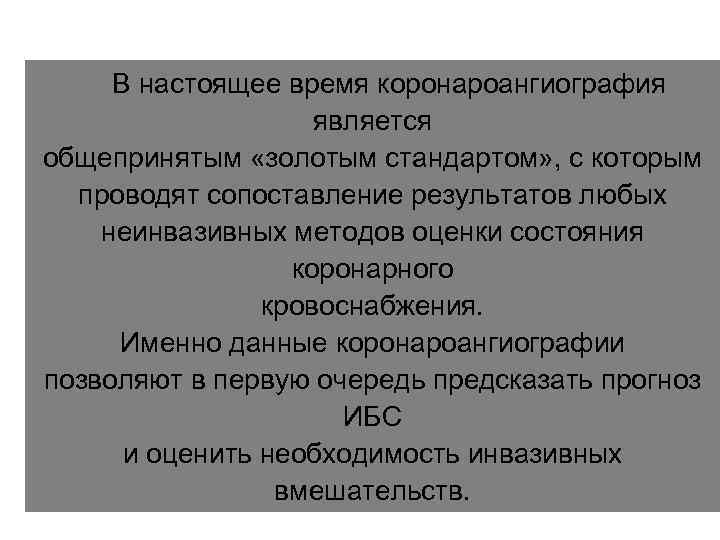 В настоящее время коронароангиография является общепринятым «золотым стандартом», с которым проводят сопоставление результатов любых неинвазивных методов оценки состояния коронарного кровоснабжения.
Именно данные коронароангиографии позволяют в первую очередь предсказать прогноз ИБС и оценить необходимость инвазивных вмешательств.